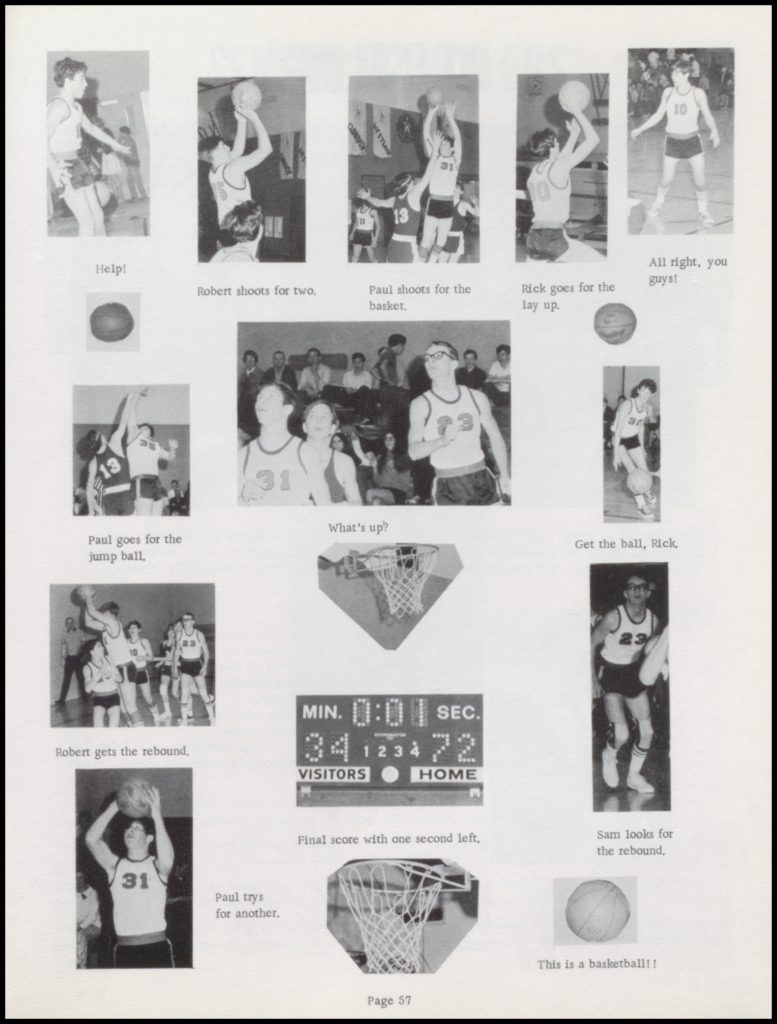 Help!

Robert shoots for two.

Paul shoots for the basket.

Rick goes for the lay up.

All right, you guys!

Paul goes for the jump ball.

What's up?

Get the ball, Rick.

Robert gets the rebound.

MIN. 0:01 SEC.
34 1 2 3 4 72
VISITORS HOME

Final score with one second left.

Sam looks for the rebound.

Paul trys for another.

This is a basketball!!

Page 57